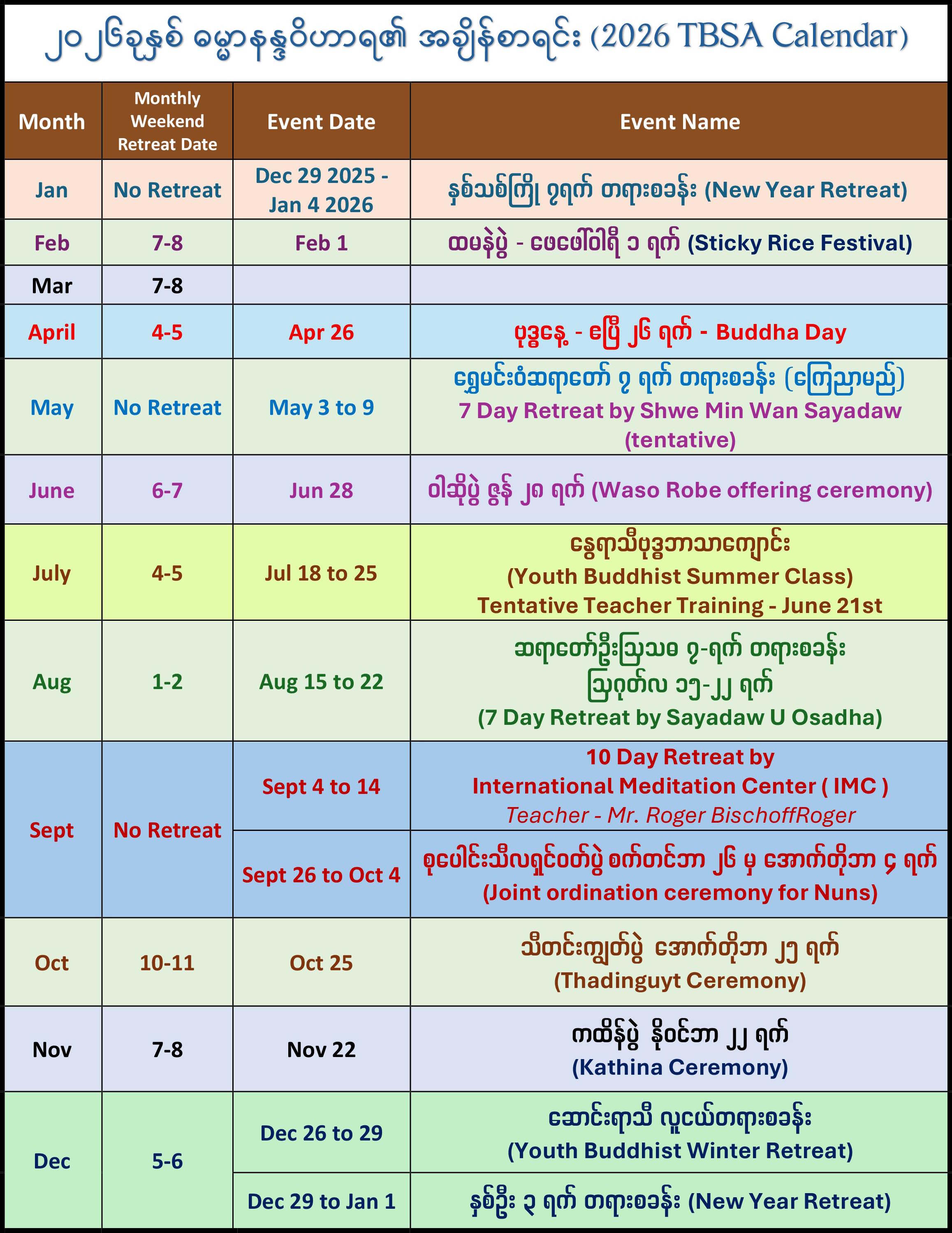 ၂၀၂၆ခုနှစ် ဓမ္မာနန္ဒဝိဟာရ၏ အချိန်စာရင်း (2026 TBSA Calendar)

| Month | Monthly Weekend Retreat Date | Event Date | Event Name |
|---|---|---|---|
| Jan | No Retreat | Dec 29 2025 - Jan 4 2026 | နှစ်သစ်ကြို ၇ရက် တရားစခန်း (New Year Retreat) |
| Feb | 7-8 | Feb 1 | ထမနဲပွဲ - ဖေဖော်ဝါရီ ၁ ရက် (Sticky Rice Festival) |
| Mar | 7-8 | | |
| April | 4-5 | Apr 26 | ဗုဒ္ဓနေ့ - ဧပြီ ၂၆ ရက် - Buddha Day |
| May | No Retreat | May 3 to 9 | ရွှေမင်းဝံဆရာတော် ၇ ရက် တရားစခန်း (ကြေညာမည်) 7 Day Retreat by Shwe Min Wan Sayadaw (tentative) |
| June | 6-7 | Jun 28 | ဝါဆိုပွဲ ဇွန် ၂၈ ရက် (Waso Robe offering ceremony) |
| July | 4-5 | Jul 18 to 25 | နွေရာသီဗုဒ္ဓဘာသာကျောင်း (Youth Buddhist Summer Class) Tentative Teacher Training - June 21st |
| Aug | 1-2 | Aug 15 to 22 | ဆရာတော်ဦးဩသဓ ၇-ရက် တရားစခန်း ဩဂုတ်လ ၁၅-၂၂ ရက် (7 Day Retreat by Sayadaw U Osadha) |
| Sept | No Retreat | Sept 4 to 14 | 10 Day Retreat by International Meditation Center ( IMC ) Teacher - Mr. Roger BischoffRoger |
| | | Sept 26 to Oct 4 | စုပေါင်းသီလရှင်ဝတ်ပွဲ စက်တင်ဘာ ၂၆ မှ အောက်တိုဘာ ၄ ရက် (Joint ordination ceremony for Nuns) |
| Oct | 10-11 | Oct 25 | သီတင်းကျွတ်ပွဲ အောက်တိုဘာ ၂၅ ရက် (Thadinguyt Ceremony) |
| Nov | 7-8 | Nov 22 | ကထိန်ပွဲ နိုဝင်ဘာ ၂၂ ရက် (Kathina Ceremony) |
| Dec | 5-6 | Dec 26 to 29 | ဆောင်းရာသီ လူငယ်တရားစခန်း (Youth Buddhist Winter Retreat) |
| | | Dec 29 to Jan 1 | နှစ်ဦး ၃ ရက် တရားစခန်း (New Year Retreat) |